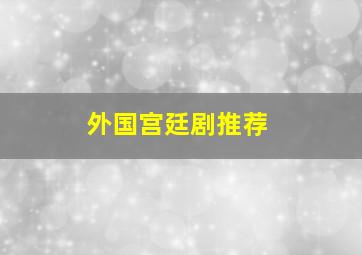 外国宫廷剧推荐